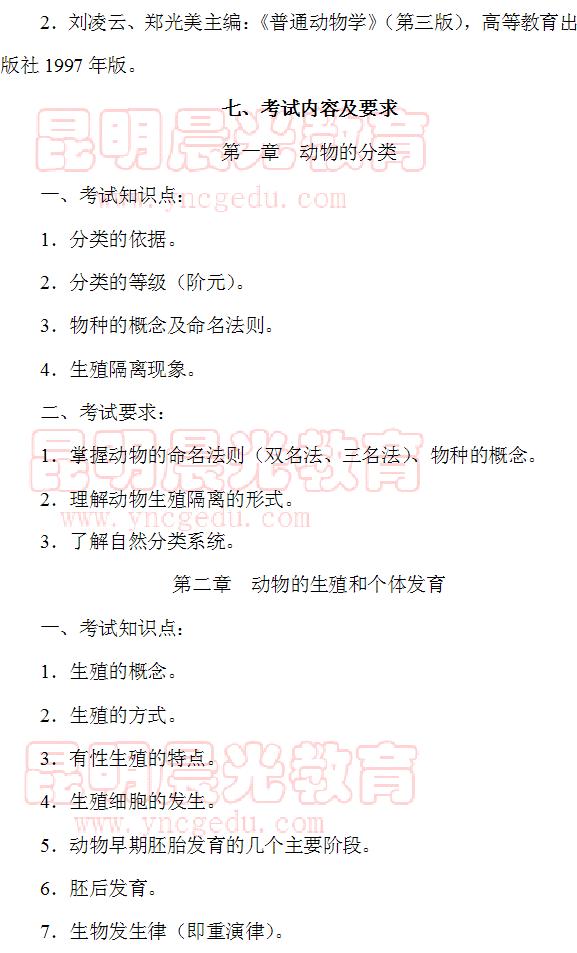 2．刘凌云、郑光美主编：《普通动物学》（第三版），高等教育出版社1997年版。

七、考试内容及要求

第一章 动物的分类

一、考试知识点：

1．分类的依据。

2．分类的等级（阶元）。

3．物种的概念及命名法则。

4．生殖隔离现象。

二、考试要求：

1．掌握动物的命名法则（双名法、三名法）、物种的概念。

2．理解动物生殖隔离的形式。

3．了解自然分类系统。

第二章 动物的生殖和个体发育

一、考试知识点：

1．生殖的概念。

2．生殖的方式。

3．有性生殖的特点。

4．生殖细胞的发生。

5．动物早期胚胎发育的几个主要阶段。

6．胚后发育。

7．生物发生律（即重演律）。

昆明晨光教育
www.yncgedu.com